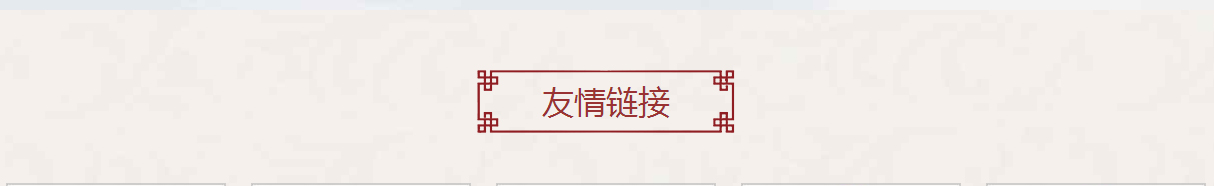 友情链接